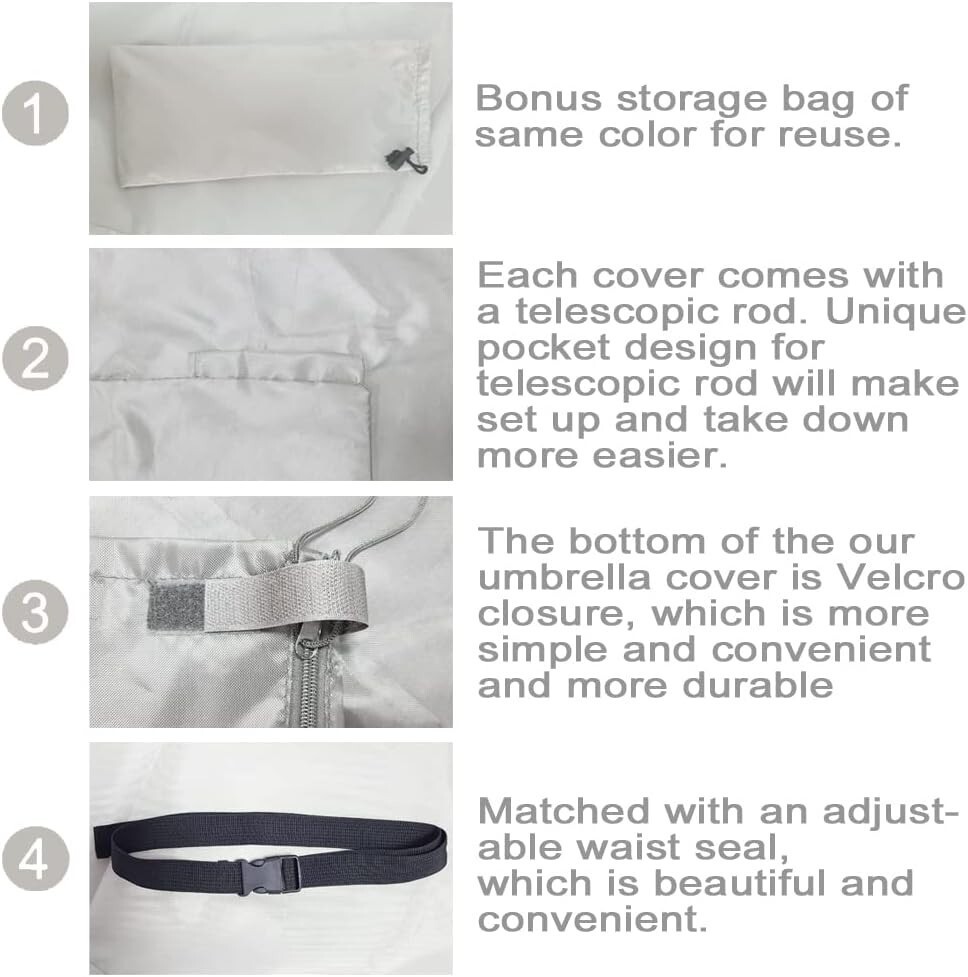 1

Bonus storage bag of same color for reuse.

2

Each cover comes with a telescopic rod. Unique pocket design for telescopic rod will make set up and take down more easier.

3

The bottom of the our umbrella cover is Velcro closure, which is more simple and convenient and more durable

4

Matched with an adjustable waist seal, which is beautiful and convenient.